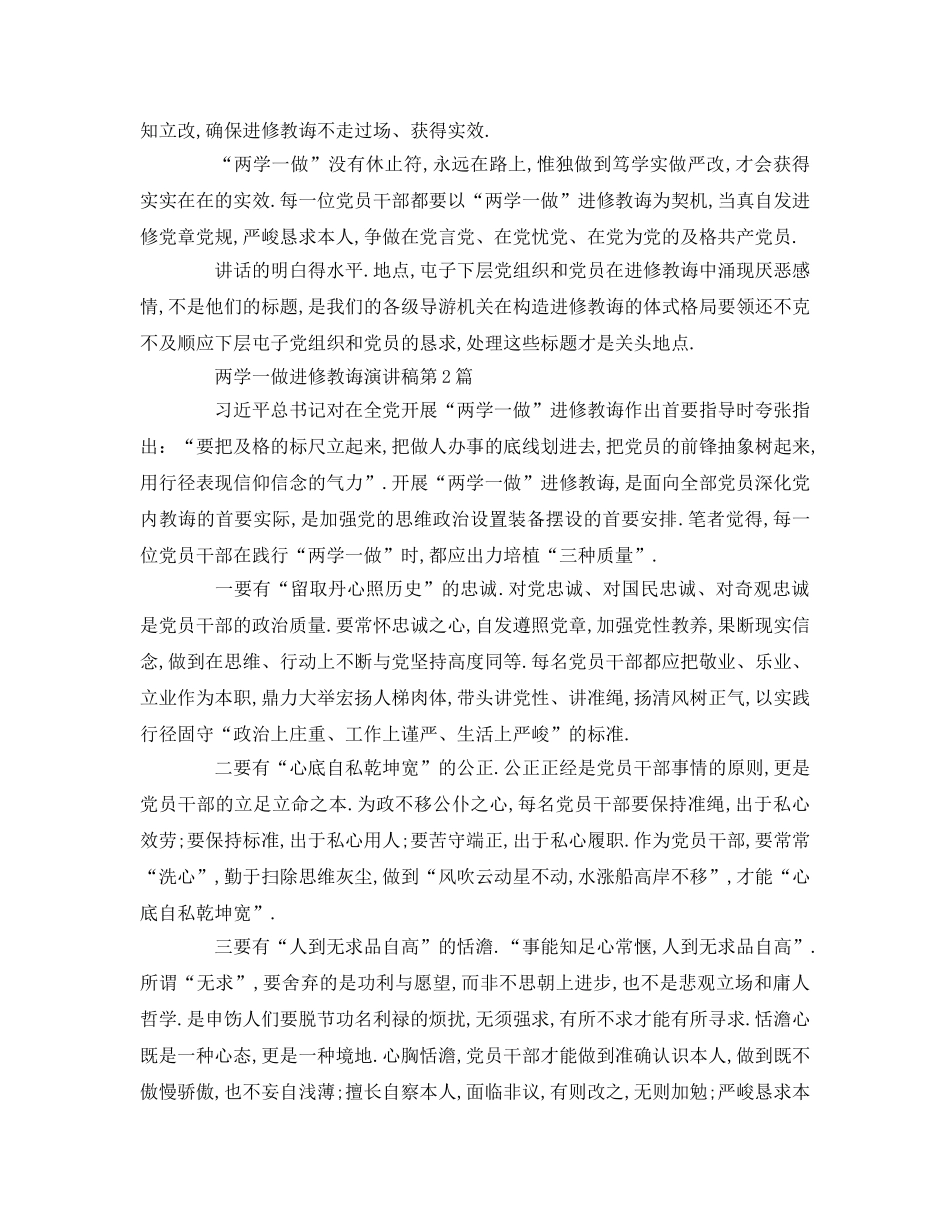 知立改,确保进修教诲不走过场、获得实效.

“两学一做”没有休止符,永远在路上,惟独做到笃学实做严改,才会获得实实在在的实效.每一位党员干部都要以“两学一做”进修教诲为契机,当真自发进修党章党规,严峻恳求本人,争做在党言党、在党忧党、在党为党的及格共产党员.

讲话的明白得水平.地点,电子下层党组织和党员在进修教诲中涌现厌恶感情,不是他们的标题,是我们的各级导游机关在构造进修教诲的体式格局要领还不克不及顺应下层电子党组织和党员的恳求,处理这些标题才是关头地点.

两学一做进修教诲演讲稿第2篇

习近平总书记对在全党开展“两学一做”进修教诲作出首要指导时夸张指出:“要把及格的标尺立起来,把做人办事的底线划进去,把党员的前锋抽象树起来,用行径表现信仰信念的气力”.开展“两学一做”进修教诲,是面向全部党员深化党内教诲的首要实际,是加强党的思维政治设置装备摆设的首要安排.笔者觉得,每一位党员干部在践行“两学一做”时,都应出力培植“三种质量”.

一要有“留取丹心照历史”的忠诚.对党忠诚、对国民忠诚、对奇观忠诚是党员干部的政治质量.要常怀忠诚之心,自发遵照党章,加强党性教养,果断现实信念,做到在思维、行动上不断与党坚持高度同等.每名党员干部都应把敬业、乐业、立业作为本职,鼎力大举宏扬人梯肉体,带头讲党性、讲准绳,扬清风树正气,以实践行径固守“政治上庄重、工作上谨严、生活上严峻”的标准.

二要有“心底自私乾坤宽”的公正.公正正经是党员干部事情的原则,更是党员干部的立足立命之本.为政不移公仆之心,每名党员干部要保持准绳,出于私心效劳;要保持标准,出于私心用人;要苦守端正,出于私心履职.作为党员干部,要常常“洗心”,勤于扫除思维灰尘,做到“风吹云动星不动,水涨船高岸不移”,才能“心底自私乾坤宽”.

三要有“人到无求品自高”的恬澹.“事能知足心常惬,人到无求品自高”.所谓“无求”,要舍弃的是功利与愿望,而非不思朝上进步,也不是悲观立场和庸人哲学.是申饬人们要脱节功名利禄的烦扰,无须强求,有所不求才能有所寻求.恬澹心既是一种心态,更是一种境地.心胸恬澹,党员干部才能做到准确认识本人,做到既不傲慢骄傲,也不妄自浅薄;擅长自察本人,面临非议,有则改之,无则加勉;严峻恳求本